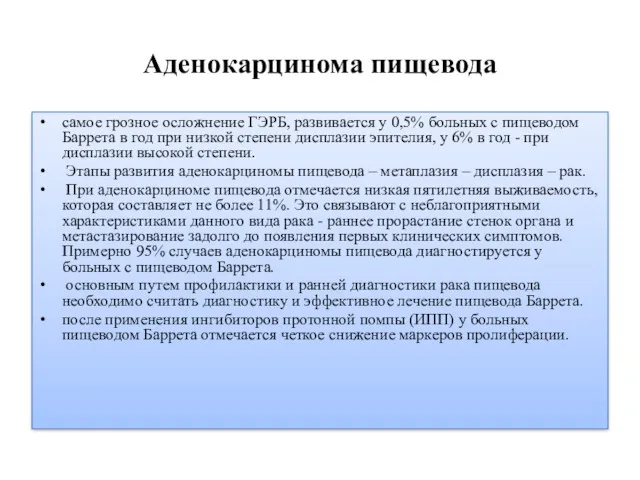 Аденокарцинома пищевода

• самое грозное осложнение ГЭРБ, развивается у 0,5% больных с пищеводом Баррета в год при низкой степени дисплазии эпителия, у 6% в год - при дисплазии высокой степени.

• Этапы развития аденокарциномы пищевода – метаплазия – дисплазия – рак.

• При аденокарциноме пищевода отмечается низкая пятилетняя выживаемость, которая составляет не более 11%. Это связывают с неблагоприятными характеристиками данного вида рака - раннее прорастание стенок органа и метастазирование задолго до появления первых клинических симптомов. Примерно 95% случаев аденокарциномы пищевода диагностируется у больных с пищеводом Баррета.

• основным путем профилактики и ранней диагностики рака пищевода необходимо считать диагностику и эффективное лечение пищевода Баррета.

• после применения ингибиторов протонной помпы (ИПП) у больных пищеводом Баррета отмечается четкое снижение маркеров пролиферации.